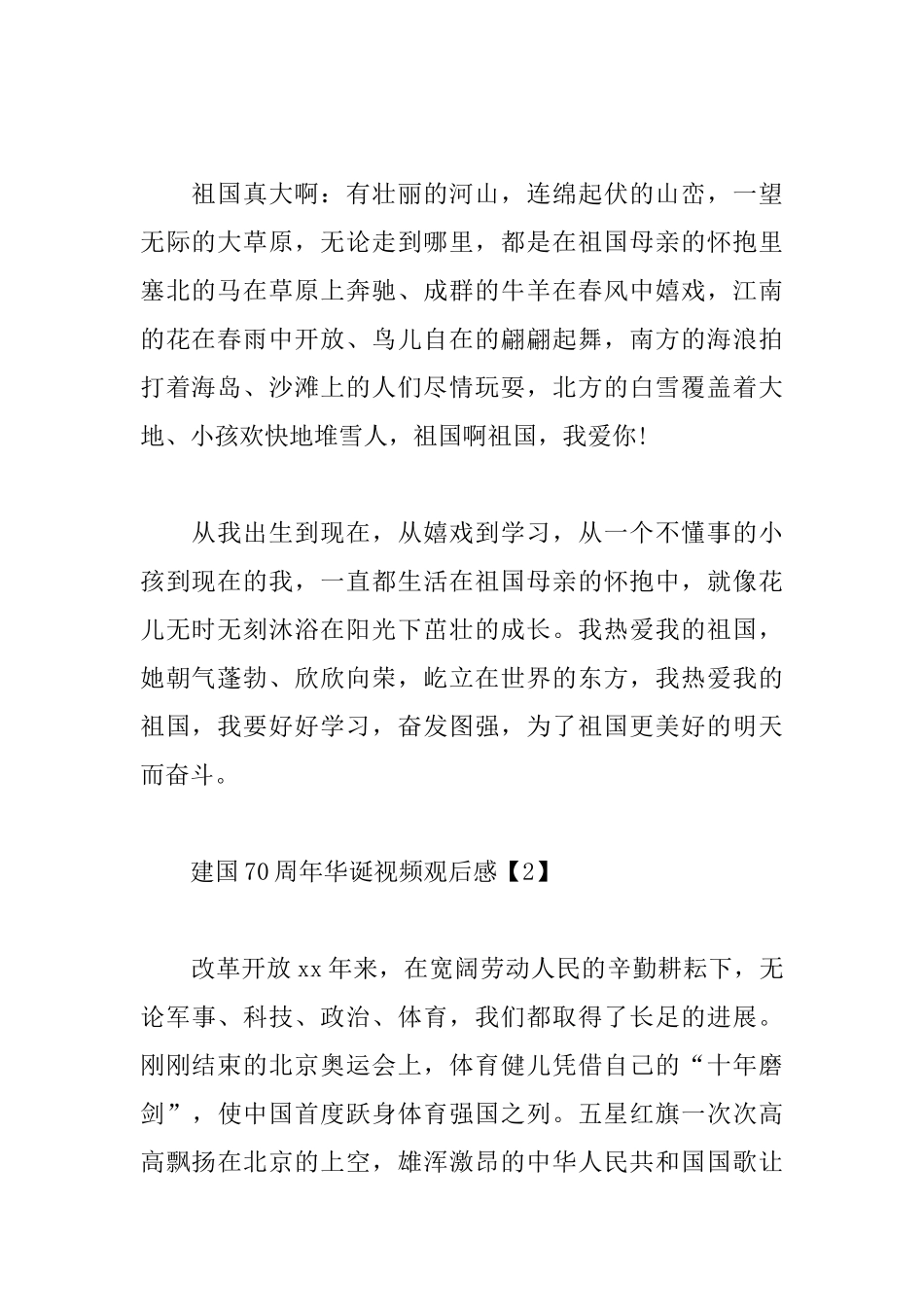 祖国真大啊：有壮丽的河山，连绵起伏的山峦，一望无际的大草原，无论走到哪里，都是在祖国母亲的怀抱里塞北的马在草原上奔驰、成群的牛羊在春风中嬉戏，江南的花在春雨中开放、鸟儿自在的翩翩起舞，南方的海浪拍打着海岛、沙滩上的人们尽情玩耍，北方的白雪覆盖着大地、小孩欢快地堆雪人，祖国啊祖国，我爱你!

从我出生到现在，从嬉戏到学习，从一个不懂事的小孩到现在的我，一直都生活在祖国母亲的怀抱中，就像花儿无时无刻沐浴在阳光下茁壮的成长。我热爱我的祖国，她朝气蓬勃、欣欣向荣，屹立在世界的东方，我热爱我的祖国，我要好好学习，奋发图强，为了祖国更美好的明天而奋斗。

建国70周年华诞视频观后感【2】

改革开放xx年来，在宽阔劳动人民的辛勤耕耘下，无论军事、科技、政治、体育，我们都取得了长足的进展。刚刚结束的北京奥运会上，体育健儿凭借自己的“十年磨剑”，使中国首度跃身体育强国之列。五星红旗一次次高高飘扬在北京的上空，雄浑激昂的中华人民共和国国歌让